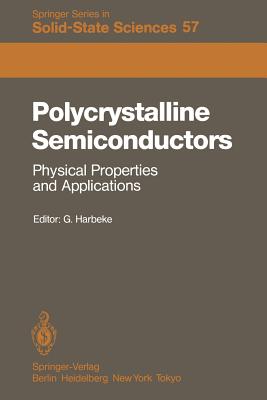 Springer Series in
Solid-State Sciences 57

Polycrystalline Semiconductors

Physical Properties and Applications

Editor: G. Harbeke

Springer-Verlag
Berlin Heidelberg New York Tokyo